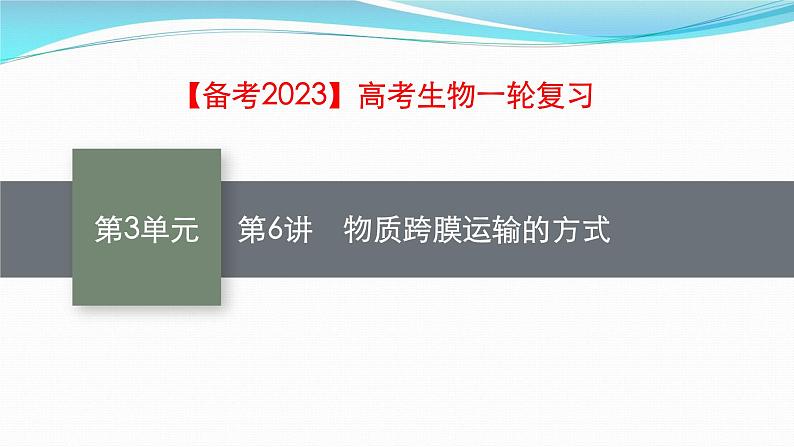 【备考2023】高考生物一轮复习

第3单元

第6讲　物质跨膜运输的方式